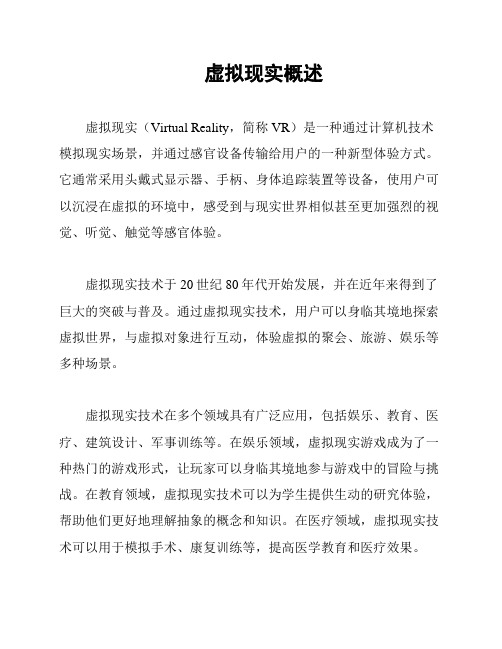 虚拟现实概述

虚拟现实（Virtual Reality，简称 VR）是一种通过计算机技术模拟现实场景，并通过感官设备传输给用户的一种新型体验方式。它通常采用头戴式显示器、手柄、身体追踪装置等设备，使用户可以沉浸在虚拟的环境中，感受到与现实世界相似甚至更加强烈的视觉、听觉、触觉等感官体验。

虚拟现实技术于 20 世纪 80 年代开始发展，并在近年来得到了巨大的突破与普及。通过虚拟现实技术，用户可以身临其境地探索虚拟世界，与虚拟对象进行互动，体验虚拟的聚会、旅游、娱乐等多种场景。

虚拟现实技术在多个领域具有广泛应用，包括娱乐、教育、医疗、建筑设计、军事训练等。在娱乐领域，虚拟现实游戏成为了一种热门的游戏形式，让玩家可以身临其境地参与游戏中的冒险与挑战。在教育领域，虚拟现实技术可以为学生提供生动的研究体验，帮助他们更好地理解抽象的概念和知识。在医疗领域，虚拟现实技术可以用于模拟手术、康复训练等，提高医学教育和医疗效果。